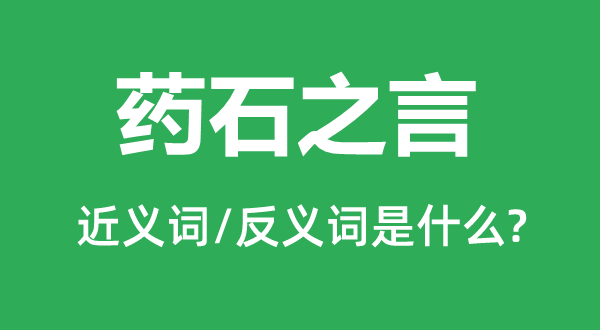 药石之言

近义词/反义词是什么?